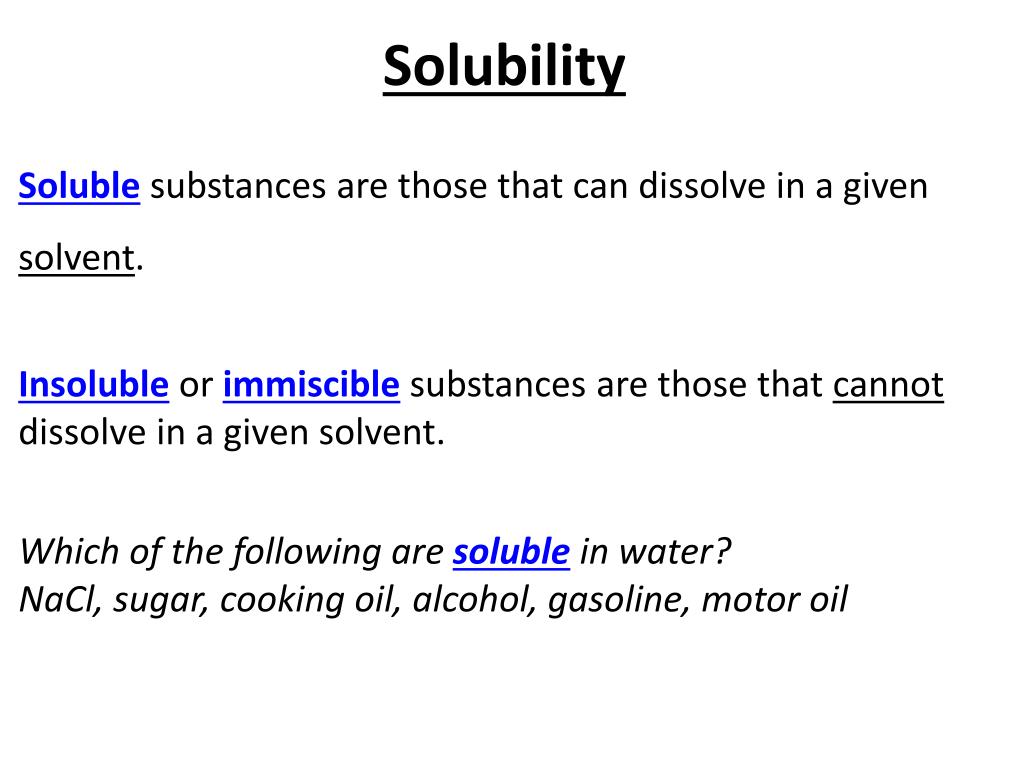 Solubility

Soluble substances are those that can dissolve in a given solvent.

Insoluble or immiscible substances are those that cannot dissolve in a given solvent.

Which of the following are soluble in water?
NaCl, sugar, cooking oil, alcohol, gasoline, motor oil